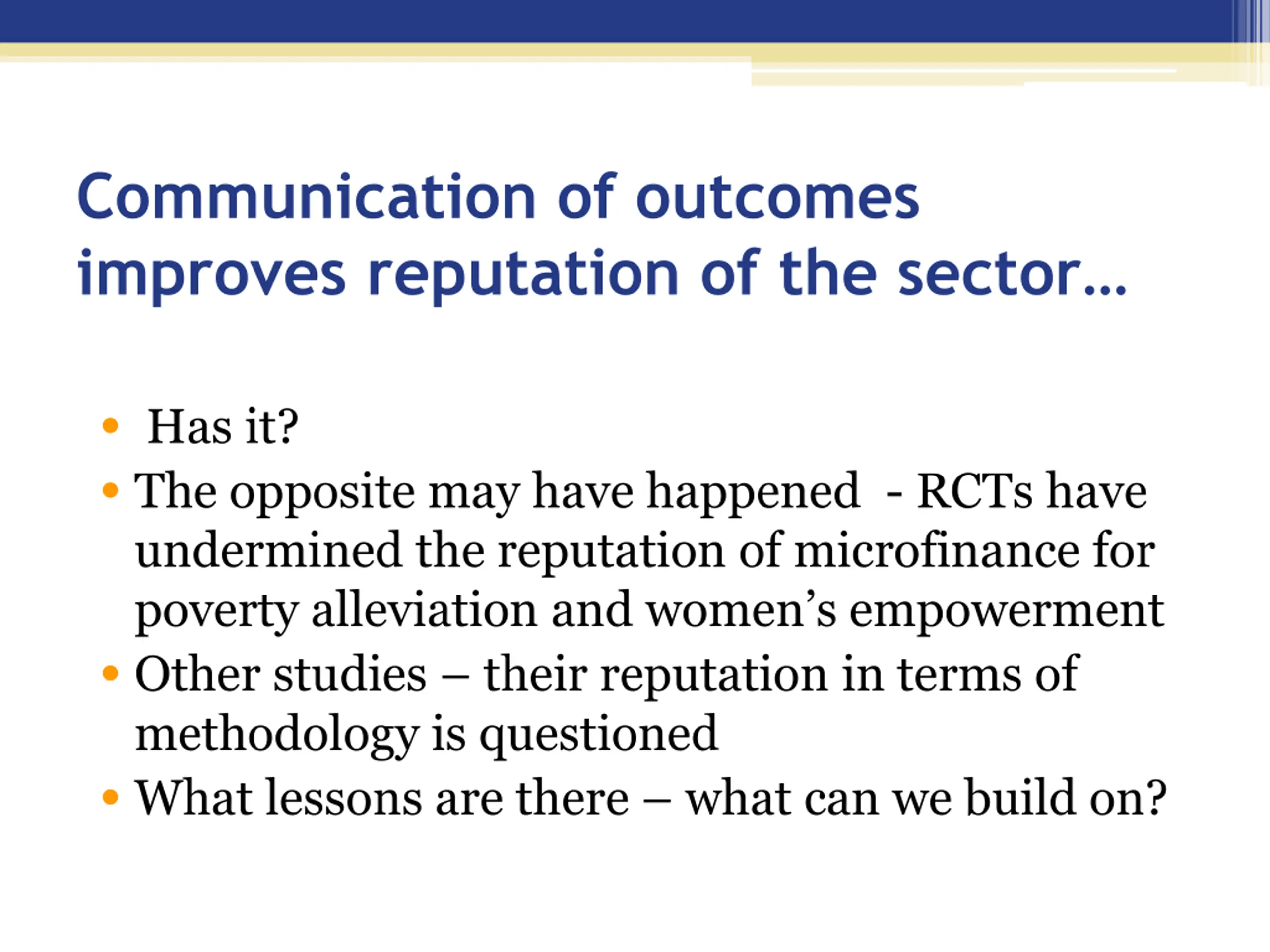 Communication of outcomes improves reputation of the sector…

• Has it?
• The opposite may have happened - RCTs have undermined the reputation of microfinance for poverty alleviation and women’s empowerment
• Other studies – their reputation in terms of methodology is questioned
• What lessons are there – what can we build on?